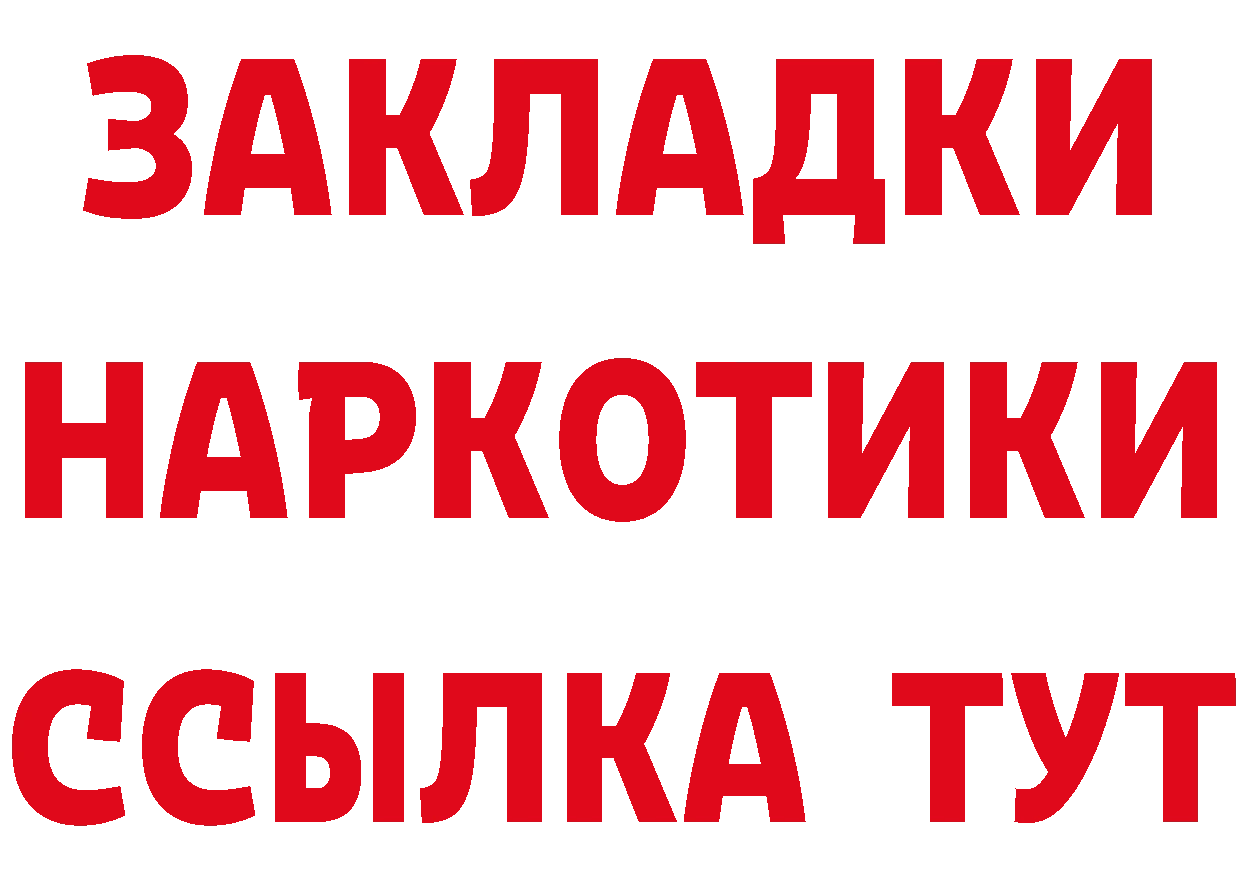 ЗАКЛАДКИ
НАРКОТИКИ
ССЫЛКА ТУТ